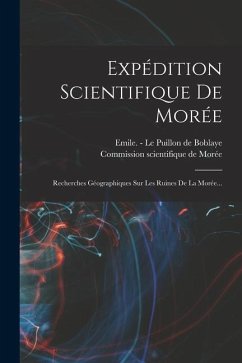 Expédition Scientifique De Morée

Emile. - Le Puillon de Boblaye
Commission scientifique de Morée

Recherches Géographiques Sur Les Ruines De La Morée...